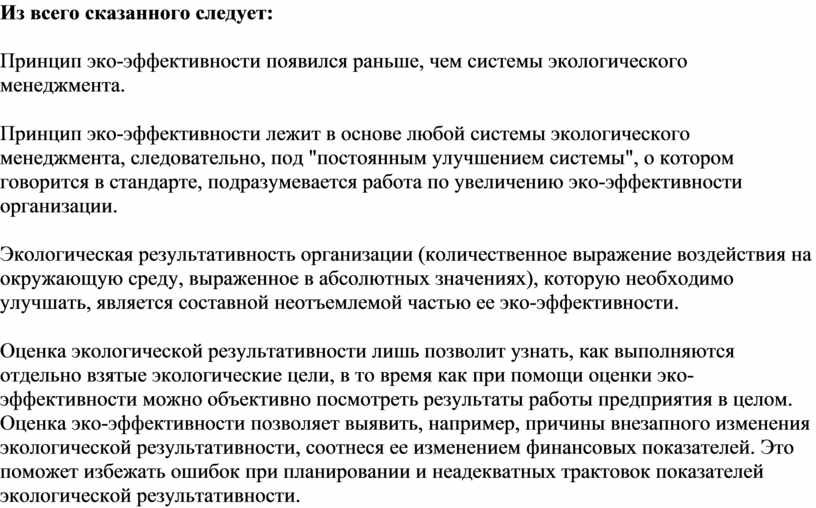 Из всего сказанного следует:

Принцип эко-эффективности появился раньше, чем системы экологического менеджмента.

Принцип эко-эффективности лежит в основе любой системы экологического менеджмента, следовательно, под "постоянным улучшением системы", о котором говорится в стандарте, подразумевается работа по увеличению эко-эффективности организации.

Экологическая результативность организации (количественное выражение воздействия на окружающую среду, выраженное в абсолютных значениях), которую необходимо улучшать, является составной неотъемлемой частью ее эко-эффективности.

Оценка экологической результативности лишь позволит узнать, как выполняются отдельно взятые экологические цели, в то время как при помощи оценки эко-эффективности можно объективно посмотреть результаты работы предприятия в целом. Оценка эко-эффективности позволяет выявить, например, причины внезапного изменения экологической результативности, соотнеся ее изменением финансовых показателей. Это поможет избежать ошибок при планировании и неадекватных трактовок показателей экологической результативности.